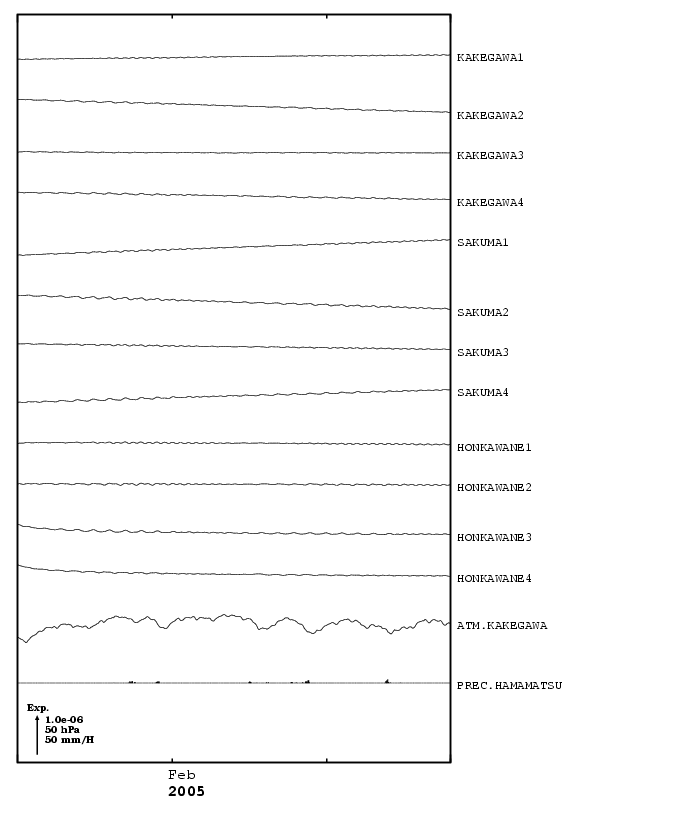 KAKEGAWA1
KAKEGAWA2
KAKEGAWA3
KAKEGAWA4
SAKUMA1
SAKUMA2
SAKUMA3
SAKUMA4
HONKAWANE1
HONKAWANE2
HONKAWANE3
HONKAWANE4
ATM.KAKEGAWA
PREC.HAMAMATSU

Exp.
1.0e-06
50 hPa
50 mm/H

Feb
2005